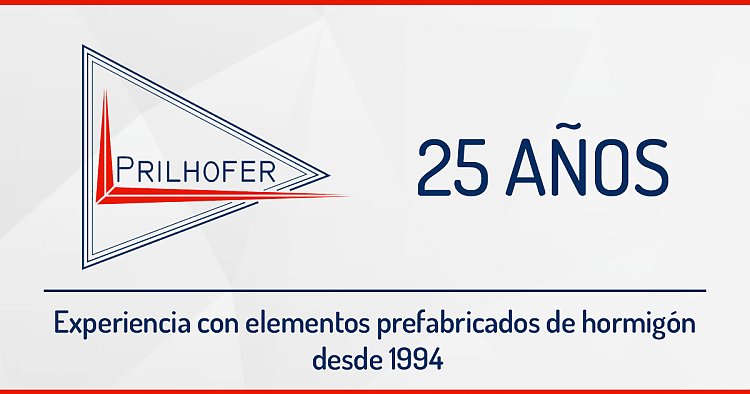 PRILHOFER

25 AÑOS

Experiencia con elementos prefabricados de hormigón desde 1994